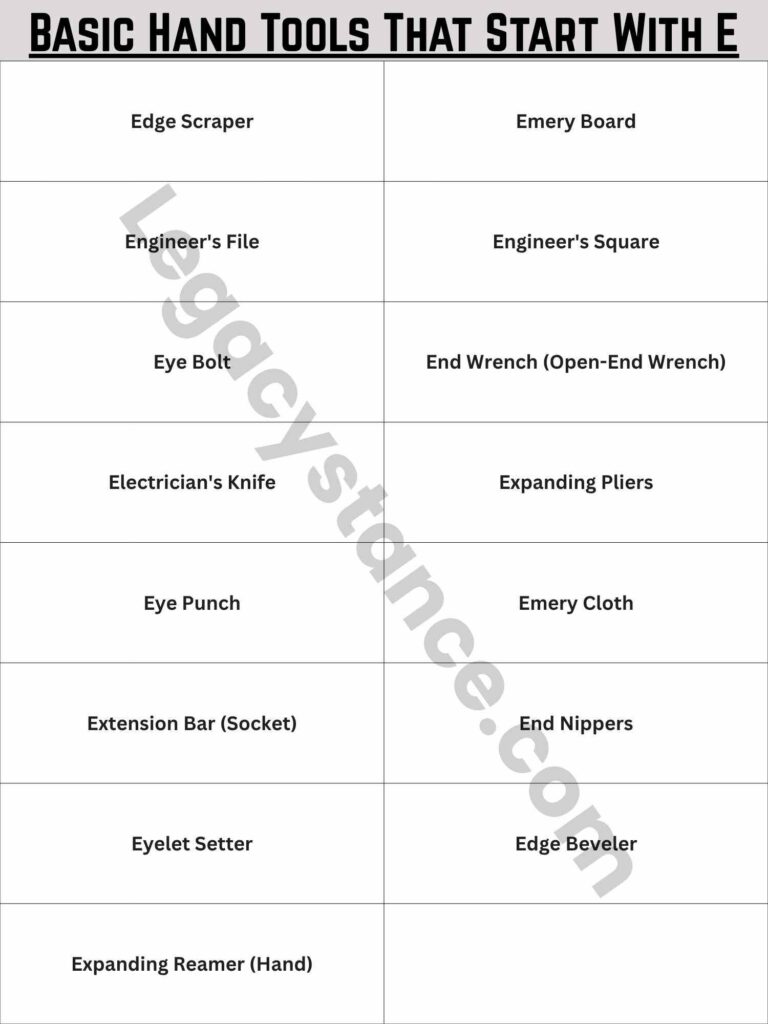 Basic Hand Tools That Start With E

| | |
|---|---|
| Edge Scraper | Emery Board |
| Engineer's File | Engineer's Square |
| Eye Bolt | End Wrench (Open-End Wrench) |
| Electrician's Knife | Expanding Pliers |
| Eye Punch | Emery Cloth |
| Extension Bar (Socket) | End Nippers |
| Eyelet Setter | Edge Beveler |
| Expanding Reamer (Hand) | |

Legacystance.com